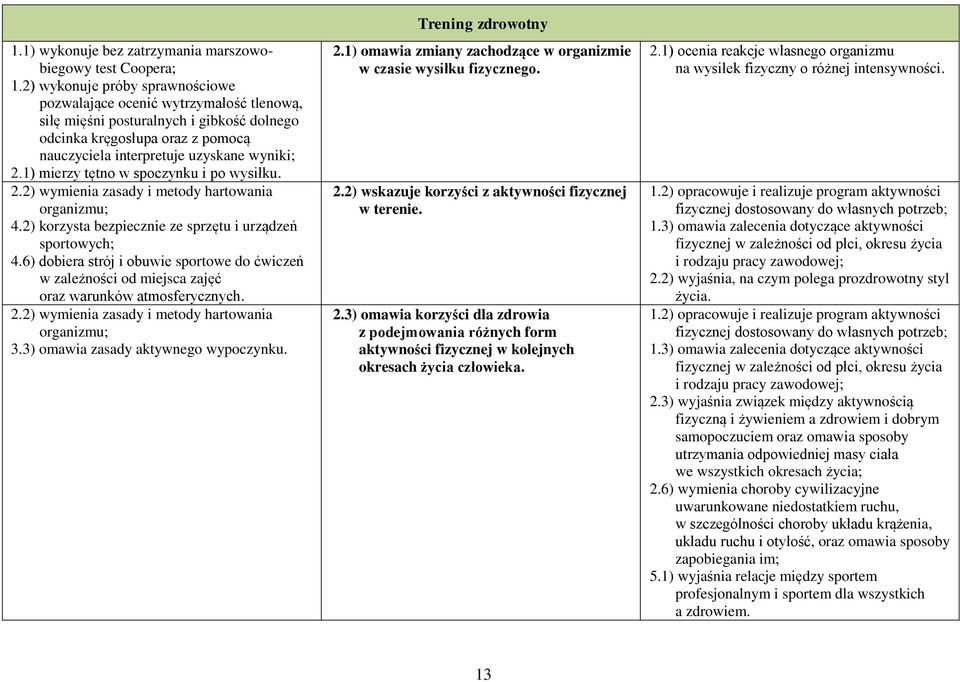 | Trening zdrowotny | | |
|---|---|---|
| 1.1) wykonuje bez zatrzymania marszowo-biegowy test Coopera; 1.2) wykonuje próby sprawnościowe pozwalające ocenić wytrzymałość tlenową, siłę mięśni posturalnych i gibkość dolnego odcinka kręgosłupa oraz z pomocą nauczyciela interpretuje uzyskane wyniki; 2.1) mierzy tętno w spoczynku i po wysiłku. | **2.1) omawia zmiany zachodzące w organizmie w czasie wysiłku fizycznego.** | 2.1) ocenia reakcje własnego organizmu na wysiłek fizyczny o różnej intensywności. |
| 2.2) wymienia zasady i metody hartowania organizmu; 4.2) korzysta bezpiecznie ze sprzętu i urządzeń sportowych; 4.6) dobiera strój i obuwie sportowe do ćwiczeń w zależności od miejsca zajęć oraz warunków atmosferycznych. | **2.2) wskazuje korzyści z aktywności fizycznej w terenie.** | 1.2) opracowuje i realizuje program aktywności fizycznej dostosowany do własnych potrzeb; 1.3) omawia zalecenia dotyczące aktywności fizycznej w zależności od płci, okresu życia i rodzaju pracy zawodowej; 2.2) wyjaśnia, na czym polega prozdrowotny styl życia. |
| 2.2) wymienia zasady i metody hartowania organizmu; 3.3) omawia zasady aktywnego wypoczynku. | **2.3) omawia korzyści dla zdrowia z podejmowania różnych form aktywności fizycznej w kolejnych okresach życia człowieka.** | 1.2) opracowuje i realizuje program aktywności fizycznej dostosowany do własnych potrzeb; 1.3) omawia zalecenia dotyczące aktywności fizycznej w zależności od płci, okresu życia i rodzaju pracy zawodowej; 2.3) wyjaśnia związek między aktywnością fizyczną i żywieniem a zdrowiem i dobrym samopoczuciem oraz omawia sposoby utrzymania odpowiedniej masy ciała we wszystkich okresach życia; 2.6) wymienia choroby cywilizacyjne uwarunkowane niedostatkiem ruchu, w szczególności choroby układu krążenia, układu ruchu i otyłość, oraz omawia sposoby zapobiegania im; 5.1) wyjaśnia relacje między sportem profesjonalnym i sportem dla wszystkich a zdrowiem. |

13